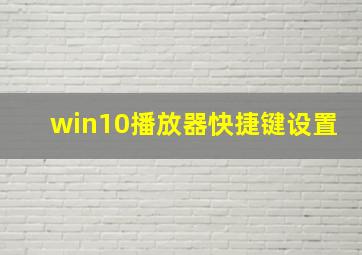 win10播放器快捷键设置